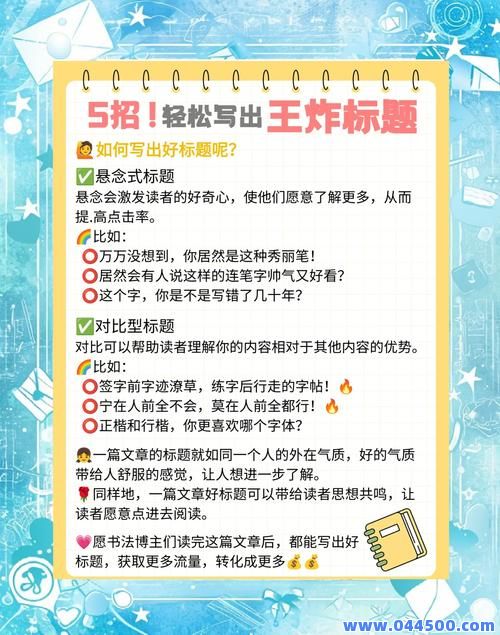 5招！轻松写出王炸标题

🙋如何写出好标题呢？

✅悬念式标题
悬念会激发读者的好奇心，使他们愿意了解更多，从而提.高点击率。
🌈比如：
⭕万万没想到，你居然是这种秀丽笔！
⭕居然会有人说这样的连笔字帅气又好看？
⭕这个字，你是不是写错了几十年？

✅对比型标题
对比可以帮助读者理解你的内容相对于其他内容的优势。
🌈比如：
⭕签字前字迹潦草，练字后行走的字帖！🔥
⭕宁在人前全不会，莫在人前全都行！🔥
⭕正楷和行楷，你更喜欢哪个字体？

👧一篇文章的标题就如同一个人的外在气质，好的气质带给人舒服的感觉，让人想进一步了解。
🌹同样地，一篇文章好标题可以带给读者思想共鸣，让读者愿意点进去阅读。

💗愿书法博主们读完这篇文章后，都能写出好标题，获取更多流量，转化成更多💰💰

www.044500.com